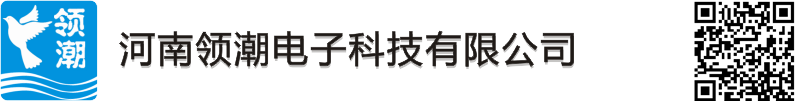 领潮

河南领潮电子科技有限公司